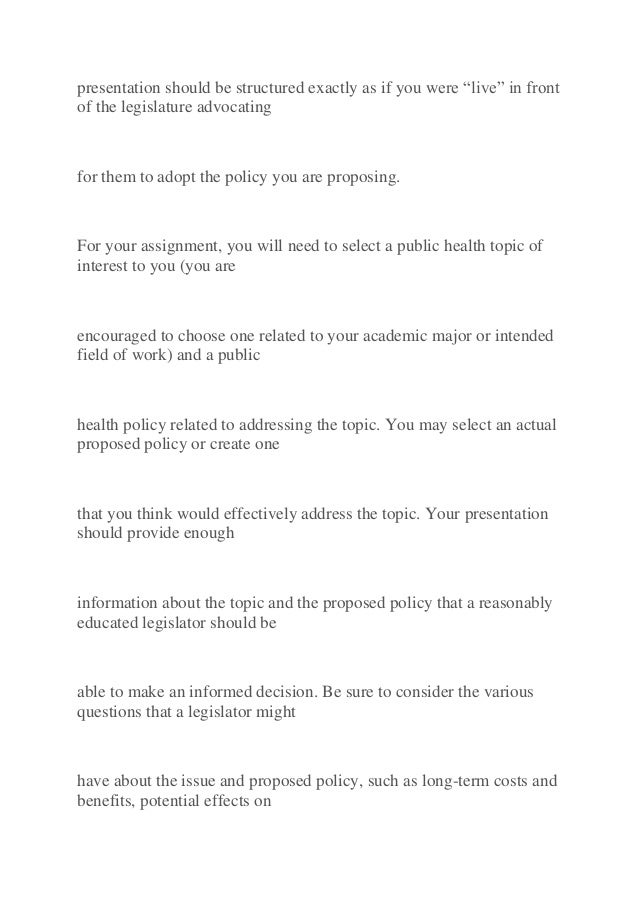 presentation should be structured exactly as if you were “live” in front of the legislature advocating

for them to adopt the policy you are proposing.

For your assignment, you will need to select a public health topic of interest to you (you are

encouraged to choose one related to your academic major or intended field of work) and a public

health policy related to addressing the topic. You may select an actual proposed policy or create one

that you think would effectively address the topic. Your presentation should provide enough

information about the topic and the proposed policy that a reasonably educated legislator should be

able to make an informed decision. Be sure to consider the various questions that a legislator might

have about the issue and proposed policy, such as long-term costs and benefits, potential effects on